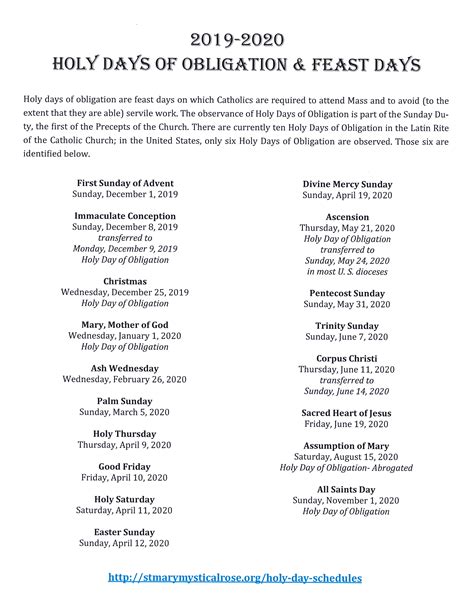 2019-2020
HOLY DAYS OF OBLIGATION & FEAST DAYS

Holy days of obligation are feast days on which Catholics are required to attend Mass and to avoid (to the extent that they are able) servile work. The observance of Holy Days of Obligation is part of the Sunday Duty, the first of the Precepts of the Church. There are currently ten Holy Days of Obligation in the Latin Rite of the Catholic Church; in the United States, only six Holy Days of Obligation are observed. Those six are identified below.

First Sunday of Advent
Sunday, December 1, 2019

Immaculate Conception
Sunday, December 8, 2019
transferred to
Monday, December 9, 2019
Holy Day of Obligation

Christmas
Wednesday, December 25, 2019
Holy Day of Obligation

Mary, Mother of God
Wednesday, January 1, 2020
Holy Day of Obligation

Ash Wednesday
Wednesday, February 26, 2020

Palm Sunday
Sunday, March 5, 2020

Holy Thursday
Thursday, April 9, 2020

Good Friday
Friday, April 10, 2020

Holy Saturday
Saturday, April 11, 2020

Easter Sunday
Sunday, April 12, 2020

Divine Mercy Sunday
Sunday, April 19, 2020

Ascension
Thursday, May 21, 2020
Holy Day of Obligation
transferred to
Sunday, May 24, 2020
in most U. S. dioceses

Pentecost Sunday
Sunday, May 31, 2020

Trinity Sunday
Sunday, June 7, 2020

Corpus Christi
Thursday, June 11, 2020
transferred to
Sunday, June 14, 2020

Sacred Heart of Jesus
Friday, June 19, 2020

Assumption of Mary
Saturday, August 15, 2020
Holy Day of Obligation- Abrogated

All Saints Day
Sunday, November 1, 2020
Holy Day of Obligation

http://stmarymysticalrose.org/holy-day-schedules